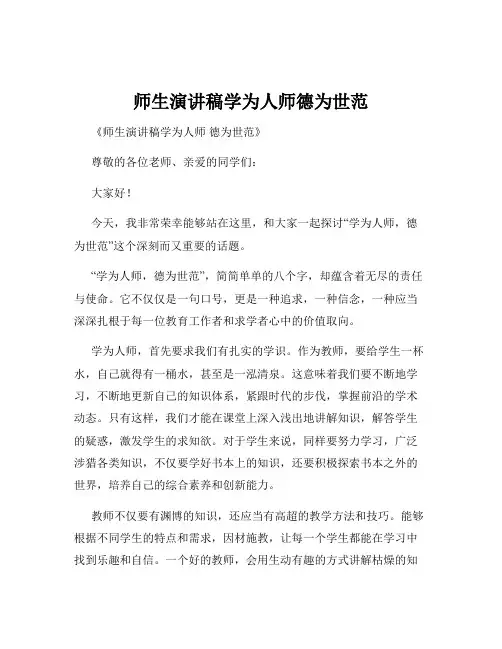 师生演讲稿学为人师德为世范

《师生演讲稿学为人师 德为世范》

尊敬的各位老师、亲爱的同学们：

大家好！

今天，我非常荣幸能够站在这里，和大家一起探讨“学为人师，德为世范”这个深刻而又重要的话题。

“学为人师，德为世范”，简简单单的八个字，却蕴含着无尽的责任与使命。它不仅仅是一句口号，更是一种追求，一种信念，一种应当深深扎根于每一位教育工作者和求学者心中的价值取向。

学为人师，首先要求我们有扎实的学识。作为教师，要给学生一杯水，自己就得有一桶水，甚至是一泓清泉。这意味着我们要不断地学习，不断地更新自己的知识体系，紧跟时代的步伐，掌握前沿的学术动态。只有这样，我们才能在课堂上深入浅出地讲解知识，解答学生的疑惑，激发学生的求知欲。对于学生来说，同样要努力学习，广泛涉猎各类知识，不仅要学好书本上的知识，还要积极探索书本之外的世界，培养自己的综合素养和创新能力。

教师不仅要有渊博的知识，还应当有高超的教学方法和技巧。能够根据不同学生的特点和需求，因材施教，让每一个学生都能在学习中找到乐趣和自信。一个好的教师，会用生动有趣的方式讲解枯燥的知